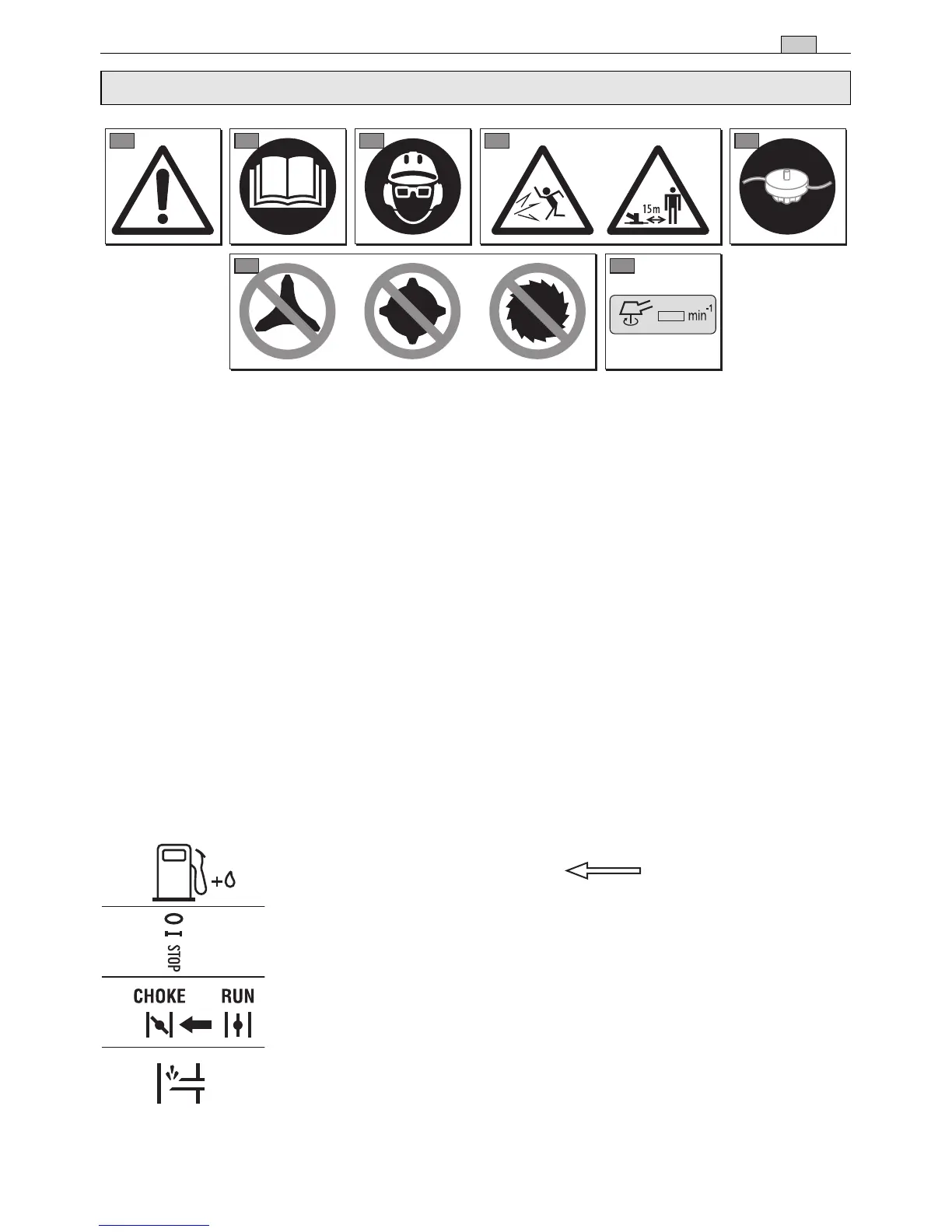 15m

min$^{-1}$

O I
STOP

CHOKE RUN